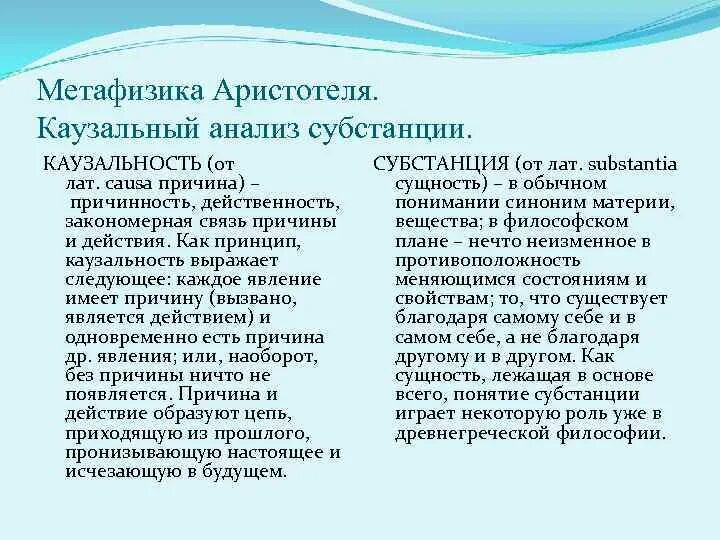 Метафизика Аристотеля.
Каузальный анализ субстанции.

КАУЗАЛЬНОСТЬ (от лат. causa причина) – причинность, действенность, закономерная связь причины и действия. Как принцип, каузальность выражает следующее: каждое явление имеет причину (вызвано, является действием) и одновременно есть причина др. явления; или, наоборот, без причины ничто не появляется. Причина и действие образуют цепь, приходящую из прошлого, пронизывающую настоящее и исчезающую в будущем.

СУБСТАНЦИЯ (от лат. substantia сущность) – в обычном понимании синоним материи, вещества; в философском плане – нечто неизменное в противоположность меняющимся состояниям и свойствам; то, что существует благодаря самому себе и в самом себе, а не благодаря другому и в другом. Как сущность, лежащая в основе всего, понятие субстанции играет некоторую роль уже в древнегреческой философии.